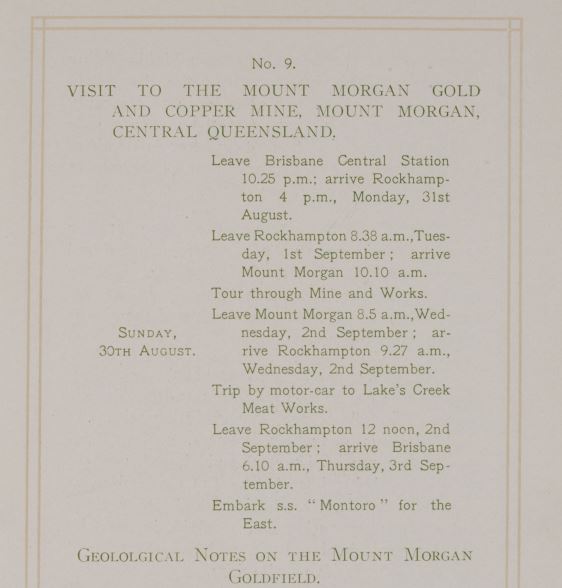 No. 9.

VISIT TO THE MOUNT MORGAN GOLD AND COPPER MINE, MOUNT MORGAN, CENTRAL QUEENSLAND.

SUNDAY, 30TH AUGUST.

Leave Brisbane Central Station 10.25 p.m.; arrive Rockhampton 4 p.m., Monday, 31st August.

Leave Rockhampton 8.38 a.m., Tuesday, 1st September; arrive Mount Morgan 10.10 a.m.

Tour through Mine and Works.

Leave Mount Morgan 8.5 a.m., Wednesday, 2nd September; arrive Rockhampton 9.27 a.m., Wednesday, 2nd September.

Trip by motor-car to Lake's Creek Meat Works.

Leave Rockhampton 12 noon, 2nd September; arrive Brisbane 6.10 a.m., Thursday, 3rd September.

Embark s.s. "Montoro" for the East.

GEOLOLGICAL NOTES ON THE MOUNT MORGAN GOLDFIELD.